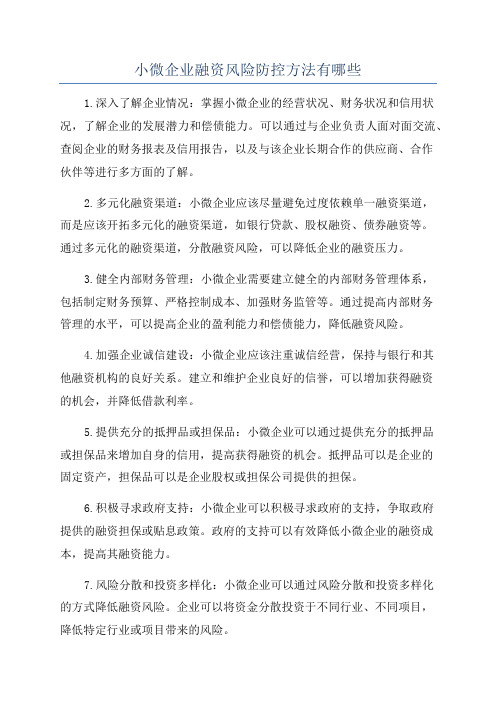 小微企业融资风险防控方法有哪些

1.深入了解企业情况：掌握小微企业的经营状况、财务状况和信用状况，了解企业的发展潜力和偿债能力。可以通过与企业负责人面对面交流、查阅企业的财务报表及信用报告，以及与该企业长期合作的供应商、合作伙伴等进行多方面的了解。

2.多元化融资渠道：小微企业应该尽量避免过度依赖单一融资渠道，而是应该开拓多元化的融资渠道，如银行贷款、股权融资、债券融资等。通过多元化的融资渠道，分散融资风险，可以降低企业的融资压力。

3.健全内部财务管理：小微企业需要建立健全的内部财务管理体系，包括制定财务预算、严格控制成本、加强财务监管等。通过提高内部财务管理的水平，可以提高企业的盈利能力和偿债能力，降低融资风险。

4.加强企业诚信建设：小微企业应该注重诚信经营，保持与银行和其他融资机构的良好关系。建立和维护企业良好的信誉，可以增加获得融资的机会，并降低借款利率。

5.提供充分的抵押品或担保品：小微企业可以通过提供充分的抵押品或担保品来增加自身的信用，提高获得融资的机会。抵押品可以是企业的固定资产，担保品可以是企业股权或担保公司提供的担保。

6.积极寻求政府支持：小微企业可以积极寻求政府的支持，争取政府提供的融资担保或贴息政策。政府的支持可以有效降低小微企业的融资成本，提高其融资能力。

7.风险分散和投资多样化：小微企业可以通过风险分散和投资多样化的方式降低融资风险。企业可以将资金分散投资于不同行业、不同项目，降低特定行业或项目带来的风险。